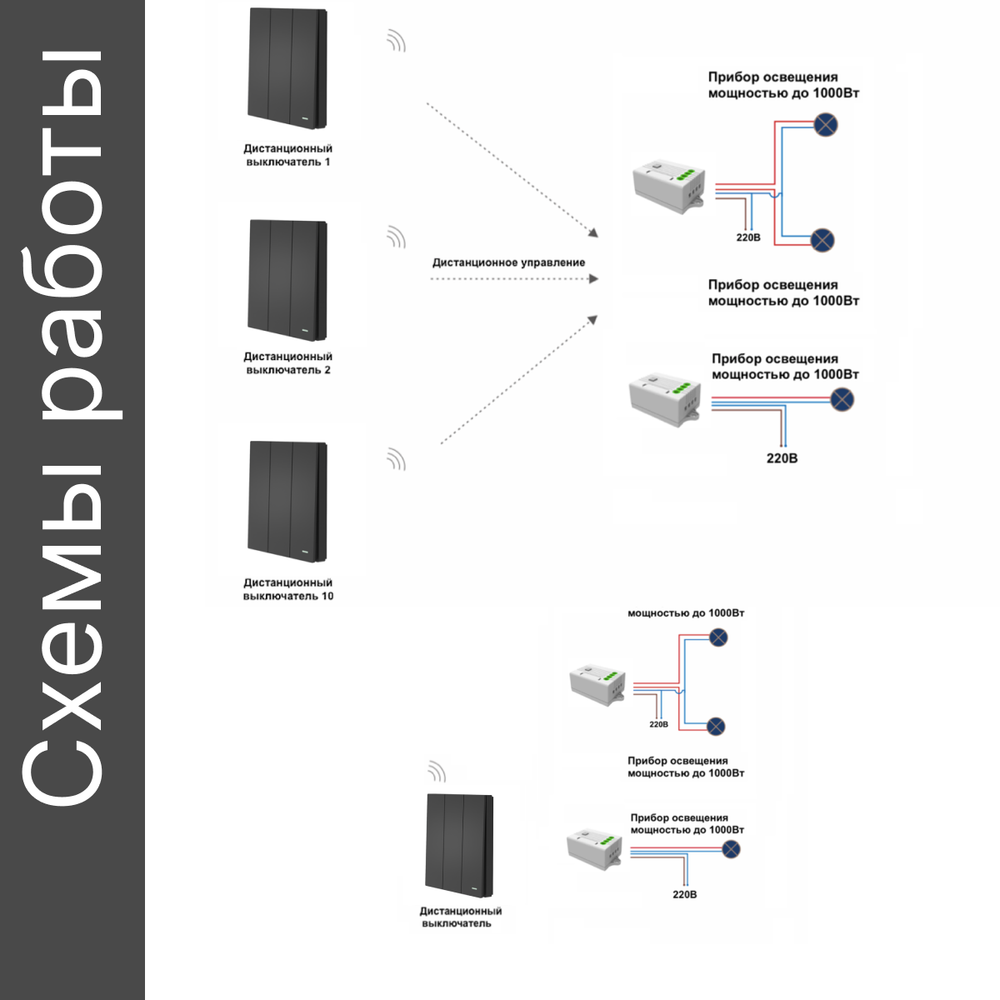 Схемы работы

Дистанционный выключатель 1

Дистанционный выключатель 2

Дистанционный выключатель 10

Дистанционное управление

Прибор освещения мощностью до 1000Вт

220В

Прибор освещения мощностью до 1000Вт

Прибор освещения мощностью до 1000Вт

220В

мощностью до 1000Вт

220В

Прибор освещения мощностью до 1000Вт

Прибор освещения мощностью до 1000Вт

220В

Дистанционный выключатель